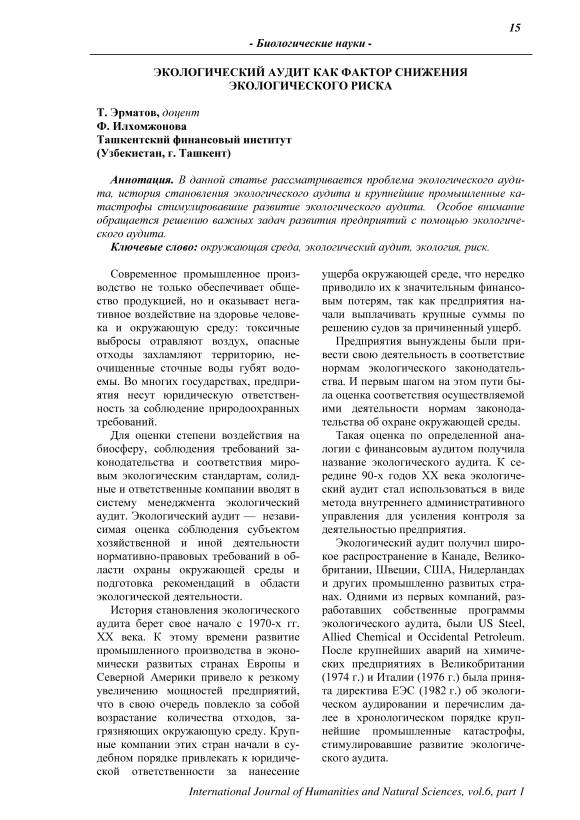 15

- Биологические науки -

ЭКОЛОГИЧЕСКИЙ АУДИТ КАК ФАКТОР СНИЖЕНИЯ ЭКОЛОГИЧЕСКОГО РИСКА

Т. Эрматов, доцент
Ф. Илхомжонова
Ташкентский финансовый институт
(Узбекистан, г. Ташкент)

Аннотация. В данной статье рассматривается проблема экологического аудита, история становления экологического аудита и крупнейшие промышленные катастрофы стимулировавшие развитие экологического аудита. Особое внимание обращается решению важных задач развития предприятий с помощью экологического аудита.

Ключевые слово: окружающая среда, экологический аудит, экология, риск.

Современное промышленное производство не только обеспечивает общество продукцией, но и оказывает негативное воздействие на здоровье человека и окружающую среду: токсичные выбросы отравляют воздух, опасные отходы захламляют территорию, неочищенные сточные воды губят водоемы. Во многих государствах, предприятия несут юридическую ответственность за соблюдение природоохранных требований.

Для оценки степени воздействия на биосферу, соблюдения требований законодательства и соответствия мировым экологическим стандартам, солидные и ответственные компании вводят в систему менеджмента экологический аудит. Экологический аудит — независимая оценка соблюдения субъектом хозяйственной и иной деятельности нормативно-правовых требований в области охраны окружающей среды и подготовка рекомендаций в области экологической деятельности.

История становления экологического аудита берет свое начало с 1970-х гг. XX века. К этому времени развитие промышленного производства в экономически развитых странах Европы и Северной Америки привело к резкому увеличению мощностей предприятий, что в свою очередь повлекло за собой возрастание количества отходов, загрязняющих окружающую среду. Крупные компании этих стран начали в судебном порядке привлекать к юридической ответственности за нанесение ущерба окружающей среде, что нередко приводило их к значительным финансовым потерям, так как предприятия начали выплачивать крупные суммы по решению судов за причиненный ущерб.

Предприятия вынуждены были привести свою деятельность в соответствие нормам экологического законодательства. И первым шагом на этом пути была оценка соответствия осуществляемой ими деятельности нормам законодательства об охране окружающей среды.

Такая оценка по определенной аналогии с финансовым аудитом получила название экологического аудита. К середине 90-х годов XX века экологический аудит стал использоваться в виде метода внутреннего административного управления для усиления контроля за деятельностью предприятия.

Экологический аудит получил широкое распространение в Канаде, Великобритании, Швеции, США, Нидерландах и других промышленно развитых странах. Одними из первых компаний, разработавших собственные программы экологического аудита, были US Steel, Allied Chemical и Occidental Petroleum. После крупнейших аварий на химических предприятиях в Великобритании (1974 г.) и Италии (1976 г.) была принята директива ЕЭС (1982 г.) об экологическом аудировании и перечислим далее в хронологическом порядке крупнейшие промышленные катастрофы, стимулировавшие развитие экологического аудита.

International Journal of Humanities and Natural Sciences, vol.6, part 1